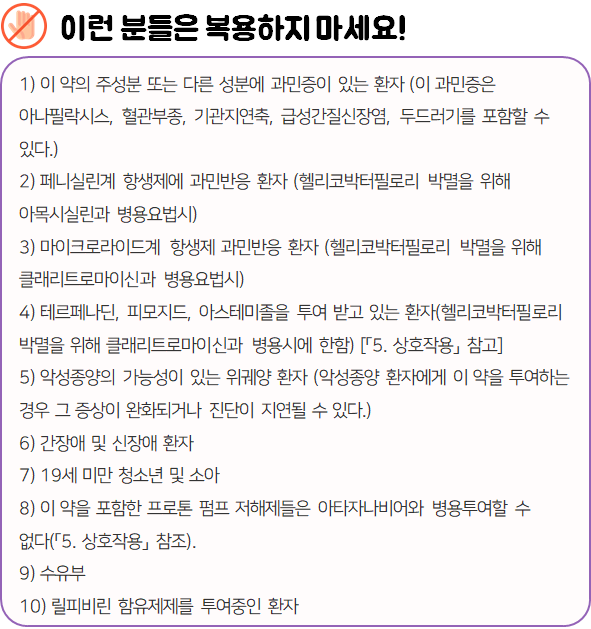 이런 분들은 복용하지 마세요!

1) 이 약의 주성분 또는 다른 성분에 과민증이 있는 환자 (이 과민증은 아나필락시스, 혈관부종, 기관지연축, 급성간질신장염, 두드러기를 포함할 수 있다.)

2) 페니실린계 항생제에 과민반응 환자 (헬리코박터필로리 박멸을 위해 아목시실린과 병용요법시)

3) 마이크로라이드계 항생제 과민반응 환자 (헬리코박터필로리 박멸을 위해 클래리트로마이신과 병용요법시)

4) 테르페나딘, 피모지드, 아스테미졸을 투여 받고 있는 환자(헬리코박터필로리 박멸을 위해 클래리트로마이신과 병용시에 한함) [「5. 상호작용」 참고]

5) 악성종양의 가능성이 있는 위궤양 환자 (악성종양 환자에게 이 약을 투여하는 경우 그 증상이 완화되거나 진단이 지연될 수 있다.)

6) 간장애 및 신장애 환자

7) 19세 미만 청소년 및 소아

8) 이 약을 포함한 프로톤 펌프 저해제들은 아타자나비어와 병용투여할 수 없다(「5. 상호작용」 참조).

9) 수유부

10) 릴피비린 함유제제를 투여중인 환자